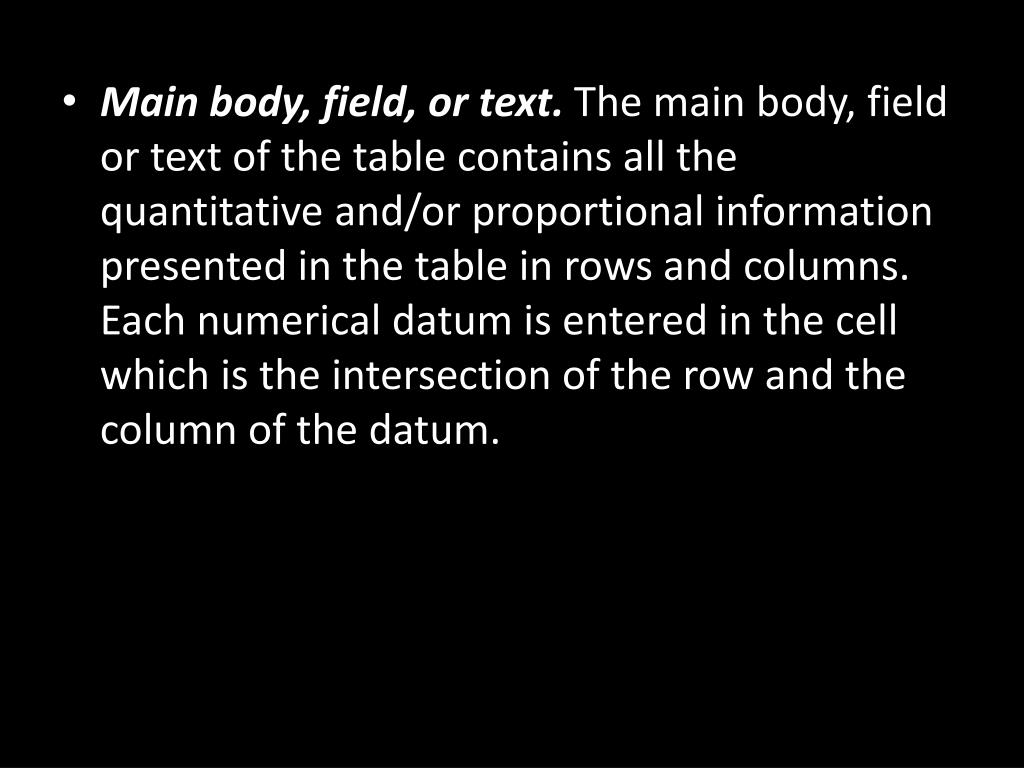 • Main body, field, or text. The main body, field or text of the table contains all the quantitative and/or proportional information presented in the table in rows and columns. Each numerical datum is entered in the cell which is the intersection of the row and the column of the datum.